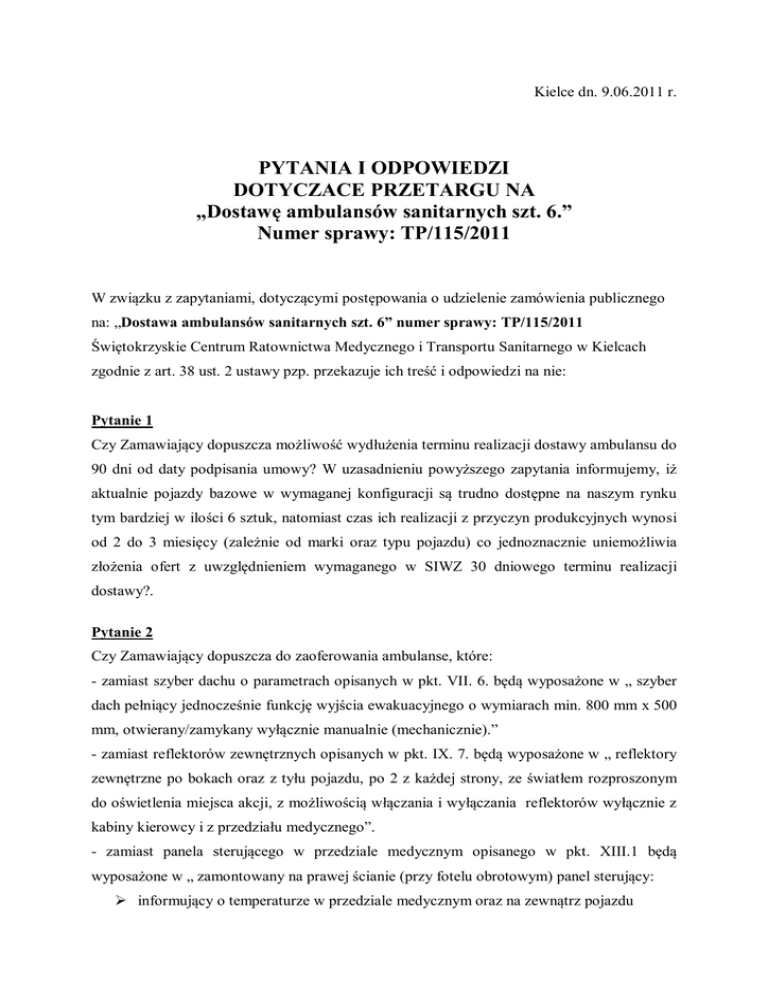 Kielce dn. 9.06.2011 r.

PYTANIA I ODPOWIEDZI
DOTYCZACE PRZETARGU NA
„Dostawę ambulansów sanitarnych szt. 6.”
Numer sprawy: TP/115/2011

W związku z zapytaniami, dotyczącymi postępowania o udzielenie zamówienia publicznego na: „Dostawa ambulansów sanitarnych szt. 6” numer sprawy: TP/115/2011 Świętokrzyskie Centrum Ratownictwa Medycznego i Transportu Sanitarnego w Kielcach zgodnie z art. 38 ust. 2 ustawy pzp. przekazuje ich treść i odpowiedzi na nie:

Pytanie 1
Czy Zamawiający dopuszcza możliwość wydłużenia terminu realizacji dostawy ambulansu do 90 dni od daty podpisania umowy? W uzasadnieniu powyższego zapytania informujemy, iż aktualnie pojazdy bazowe w wymaganej konfiguracji są trudno dostępne na naszym rynku tym bardziej w ilości 6 sztuk, natomiast czas ich realizacji z przyczyn produkcyjnych wynosi od 2 do 3 miesięcy (zależnie od marki oraz typu pojazdu) co jednoznacznie uniemożliwia złożenia ofert z uwzględnieniem wymaganego w SIWZ 30 dniowego terminu realizacji dostawy?.

Pytanie 2
Czy Zamawiający dopuszcza do zaoferowania ambulanse, które:
- zamiast szyber dachu o parametrach opisanych w pkt. VII. 6. będą wyposażone w „ szyber dach pełniący jednocześnie funkcję wyjścia ewakuacyjnego o wymiarach min. 800 mm x 500 mm, otwierany/zamykany wyłącznie manualnie (mechanicznie).”
- zamiast reflektorów zewnętrznych opisanych w pkt. IX. 7. będą wyposażone w „ reflektory zewnętrzne po bokach oraz z tyłu pojazdu, po 2 z każdej strony, ze światłem rozproszonym do oświetlenia miejsca akcji, z możliwością włączania i wyłączania reflektorów wyłącznie z kabiny kierowcy i z przedziału medycznego”.
- zamiast panela sterującego w przedziale medycznym opisanego w pkt. XIII.1 będą wyposażone w „ zamontowany na prawej ścianie (przy fotelu obrotowym) panel sterujący:
➢ informujący o temperaturze w przedziale medycznym oraz na zewnątrz pojazdu